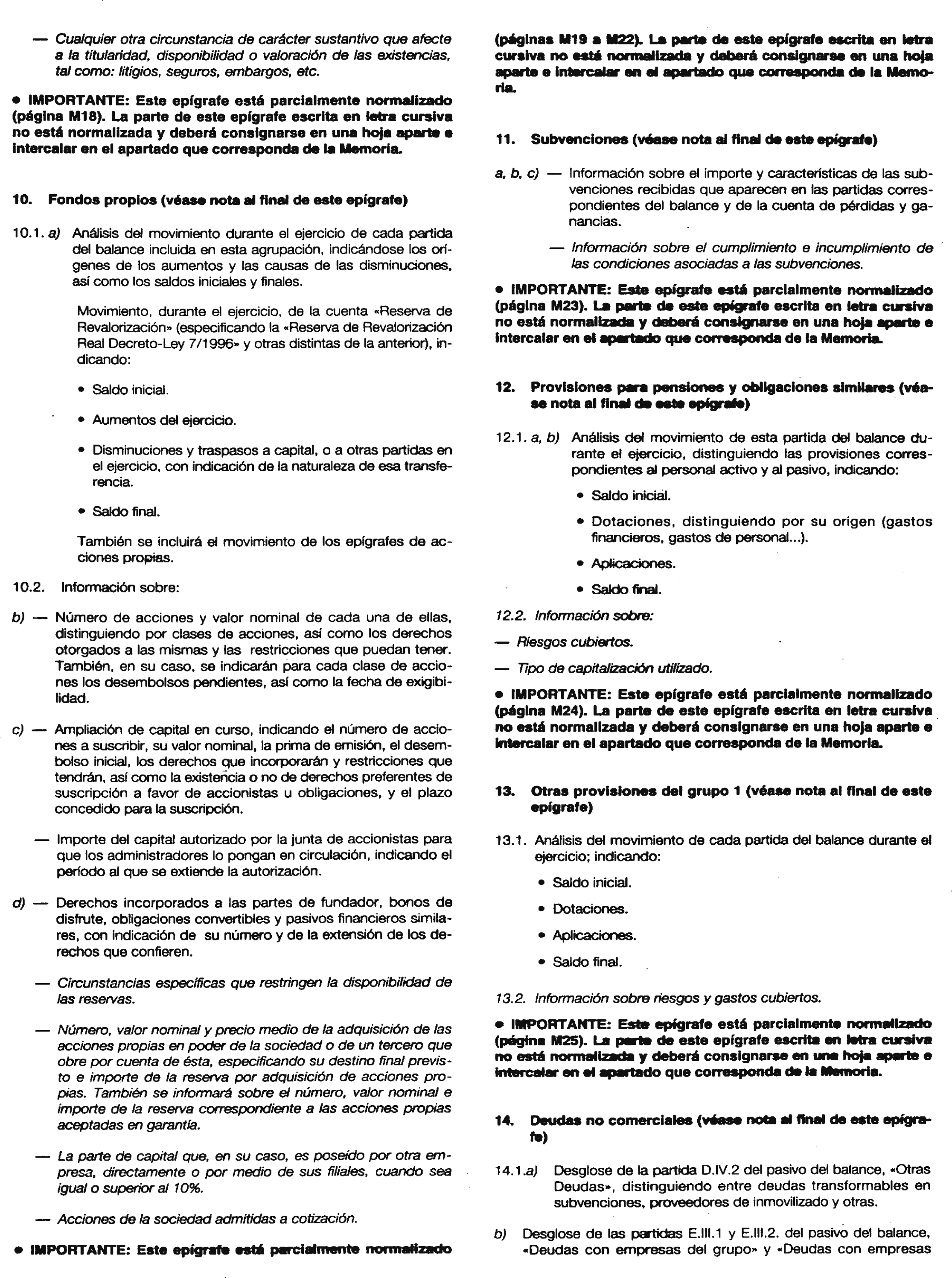 — Cualquier otra circunstancia de carácter sustantivo que afecte a la titularidad, disponibilidad o valoración de las existencias, tal como: litigios, seguros, embargos, etc.

• IMPORTANTE: Este epígrafe está parcialmente normalizado (página M18). La parte de este epígrafe escrita en letra cursiva no está normalizada y deberá consignarse en una hoja aparte e intercalar en el apartado que corresponda de la Memoria.

10. Fondos propios (véase nota al final de este epígrafe)

10.1. a) Análisis del movimiento durante el ejercicio de cada partida del balance incluida en esta agrupación, indicándose los orígenes de los aumentos y las causas de las disminuciones, así como los saldos iniciales y finales.

Movimiento, durante el ejercicio, de la cuenta «Reserva de Revalorización» (especificando la «Reserva de Revalorización Real Decreto-Ley 7/1996» y otras distintas de la anterior), indicando:

• Saldo inicial.

• Aumentos del ejercicio.

• Disminuciones y traspasos a capital, o a otras partidas en el ejercicio, con indicación de la naturaleza de esa transferencia.

• Saldo final.

También se incluirá el movimiento de los epígrafes de acciones propias.

10.2. Información sobre:

b) — Número de acciones y valor nominal de cada una de ellas, distinguiendo por clases de acciones, así como los derechos otorgados a las mismas y las restricciones que puedan tener. También, en su caso, se indicarán para cada clase de acciones los desembolsos pendientes, así como la fecha de exigibilidad.

c) — Ampliación de capital en curso, indicando el número de acciones a suscribir, su valor nominal, la prima de emisión, el desembolso inicial, los derechos que incorporarán y restricciones que tendrán, así como la existencia o no de derechos preferentes de suscripción a favor de accionistas u obligaciones, y el plazo concedido para la suscripción.

— Importe del capital autorizado por la junta de accionistas para que los administradores lo pongan en circulación, indicando el período al que se extiende la autorización.

d) — Derechos incorporados a las partes de fundador, bonos de disfrute, obligaciones convertibles y pasivos financieros similares, con indicación de su número y de la extensión de los derechos que confieren.

— Circunstancias específicas que restringen la disponibilidad de las reservas.

— Número, valor nominal y precio medio de la adquisición de las acciones propias en poder de la sociedad o de un tercero que obre por cuenta de ésta, especificando su destino final previsto e importe de la reserva por adquisición de acciones propias. También se informará sobre el número, valor nominal e importe de la reserva correspondiente a las acciones propias aceptadas en garantía.

— La parte de capital que, en su caso, es poseído por otra empresa, directamente o por medio de sus filiales, cuando sea igual o superior al 10%.

— Acciones de la sociedad admitidas a cotización.

• IMPORTANTE: Este epígrafe está parcialmente normalizado (páginas M19 a M22). La parte de este epígrafe escrita en letra cursiva no está normalizada y deberá consignarse en una hoja aparte e intercalar en el apartado que corresponda de la Memoria.

11. Subvenciones (véase nota al final de este epígrafe)

a, b, c) — Información sobre el importe y características de las subvenciones recibidas que aparecen en las partidas correspondientes del balance y de la cuenta de pérdidas y ganancias.

— Información sobre el cumplimiento e incumplimiento de las condiciones asociadas a las subvenciones.

• IMPORTANTE: Este epígrafe está parcialmente normalizado (página M23). La parte de este epígrafe escrita en letra cursiva no está normalizada y deberá consignarse en una hoja aparte e intercalar en el apartado que corresponda de la Memoria.

12. Provisiones para pensiones y obligaciones similares (véase nota al final de este epígrafe)

12.1. a, b) Análisis del movimiento de esta partida del balance durante el ejercicio, distinguiendo las provisiones correspondientes al personal activo y al pasivo, indicando:

• Saldo inicial.

• Dotaciones, distinguiendo por su origen (gastos financieros, gastos de personal...).

• Aplicaciones.

• Saldo final.

12.2. Información sobre:

— Riesgos cubiertos.

— Tipo de capitalización utilizado.

• IMPORTANTE: Este epígrafe está parcialmente normalizado (página M24). La parte de este epígrafe escrita en letra cursiva no está normalizada y deberá consignarse en una hoja aparte e intercalar en el apartado que corresponda de la Memoria.

13. Otras provisiones del grupo 1 (véase nota al final de este epígrafe)

13.1. Análisis del movimiento de cada partida del balance durante el ejercicio; indicando:

• Saldo inicial.

• Dotaciones.

• Aplicaciones.

• Saldo final.

13.2. Información sobre riesgos y gastos cubiertos.

• IMPORTANTE: Este epígrafe está parcialmente normalizado (página M25). La parte de este epígrafe escrita en letra cursiva no está normalizada y deberá consignarse en una hoja aparte e intercalar en el apartado que corresponda de la Memoria.

14. Deudas no comerciales (véase nota al final de este epígrafe)

14.1.a) Desglose de la partida D.IV.2 del pasivo del balance, «Otras Deudas», distinguiendo entre deudas transformables en subvenciones, proveedores de inmovilizado y otras.

b) Desglose de las partidas E.III.1 y E.III.2. del pasivo del balance, «Deudas con empresas del grupo» y «Deudas con empresas